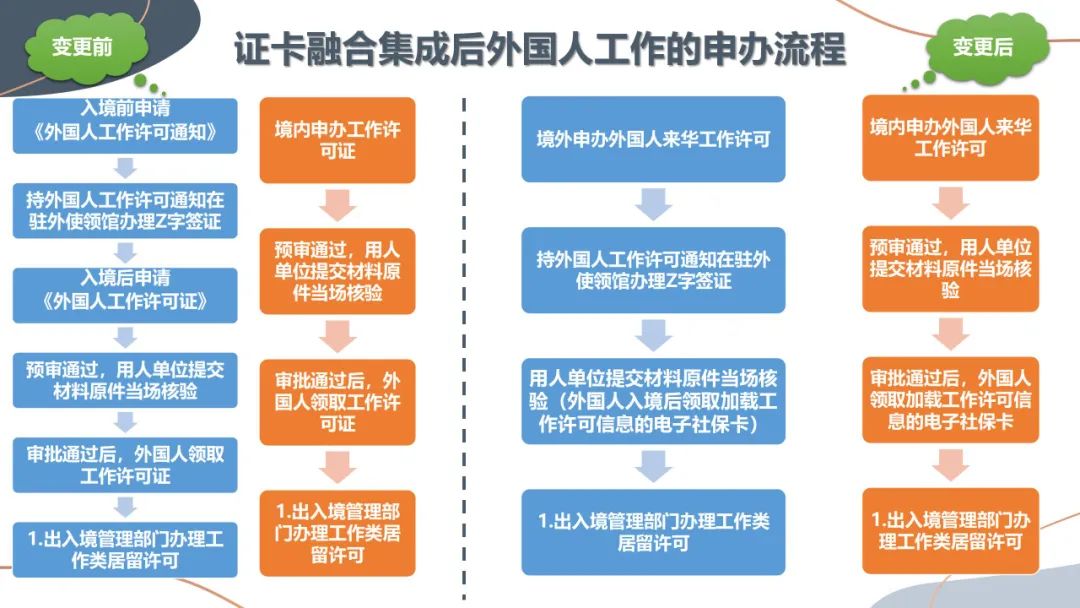 变更前

证卡融合集成后外国人工作的申办流程

变更后

入境前申请《外国人工作许可通知》

持外国人工作许可通知在驻外使领馆办理Z字签证

入境后申请《外国人工作许可证》

预审通过，用人单位提交材料原件当场核验

审批通过后，外国人领取工作许可证

1.出入境管理部门办理工作类居留许可

境内申办工作许可证

预审通过，用人单位提交材料原件当场核验

审批通过后，外国人领取工作许可证

1.出入境管理部门办理工作类居留许可

境外申办外国人来华工作许可

持外国人工作许可通知在驻外使领馆办理Z字签证

用人单位提交材料原件当场核验（外国人入境后领取加载工作许可信息的电子社保卡）

1.出入境管理部门办理工作类居留许可

境内申办外国人来华工作许可

预审通过，用人单位提交材料原件当场核验

审批通过后，外国人领取加载工作许可信息的电子社保卡

1.出入境管理部门办理工作类居留许可